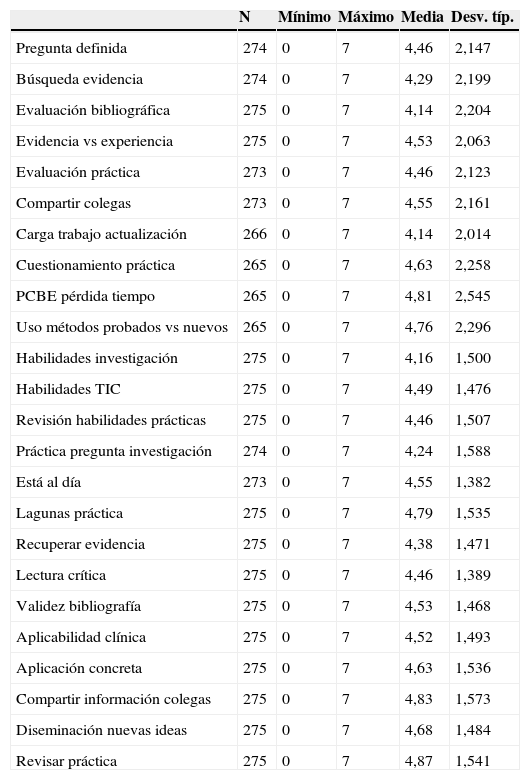 |  | N | Mínimo | Máximo | Media | Desv. típ. |
|---|---|---|---|---|---|
| Pregunta definida | 274 | 0 | 7 | 4,46 | 2,147 |
| Búsqueda evidencia | 274 | 0 | 7 | 4,29 | 2,199 |
| Evaluación bibliográfica | 275 | 0 | 7 | 4,14 | 2,204 |
| Evidencia vs experiencia | 275 | 0 | 7 | 4,53 | 2,063 |
| Evaluación práctica | 273 | 0 | 7 | 4,46 | 2,123 |
| Compartir colegas | 273 | 0 | 7 | 4,55 | 2,161 |
| Carga trabajo actualización | 266 | 0 | 7 | 4,14 | 2,014 |
| Cuestionamiento práctica | 265 | 0 | 7 | 4,63 | 2,258 |
| PCBE pérdida tiempo | 265 | 0 | 7 | 4,81 | 2,545 |
| Uso métodos probados vs nuevos | 265 | 0 | 7 | 4,76 | 2,296 |
| Habilidades investigación | 275 | 0 | 7 | 4,16 | 1,500 |
| Habilidades TIC | 275 | 0 | 7 | 4,49 | 1,476 |
| Revisión habilidades prácticas | 275 | 0 | 7 | 4,46 | 1,507 |
| Práctica pregunta investigación | 274 | 0 | 7 | 4,24 | 1,588 |
| Está al día | 273 | 0 | 7 | 4,55 | 1,382 |
| Lagunas práctica | 275 | 0 | 7 | 4,79 | 1,535 |
| Recuperar evidencia | 275 | 0 | 7 | 4,38 | 1,471 |
| Lectura crítica | 275 | 0 | 7 | 4,46 | 1,389 |
| Validez bibliografía | 275 | 0 | 7 | 4,53 | 1,468 |
| Aplicabilidad clínica | 275 | 0 | 7 | 4,52 | 1,493 |
| Aplicación concreta | 275 | 0 | 7 | 4,63 | 1,536 |
| Compartir información colegas | 275 | 0 | 7 | 4,83 | 1,573 |
| Diseminación nuevas ideas | 275 | 0 | 7 | 4,68 | 1,484 |
| Revisar práctica | 275 | 0 | 7 | 4,87 | 1,541 |